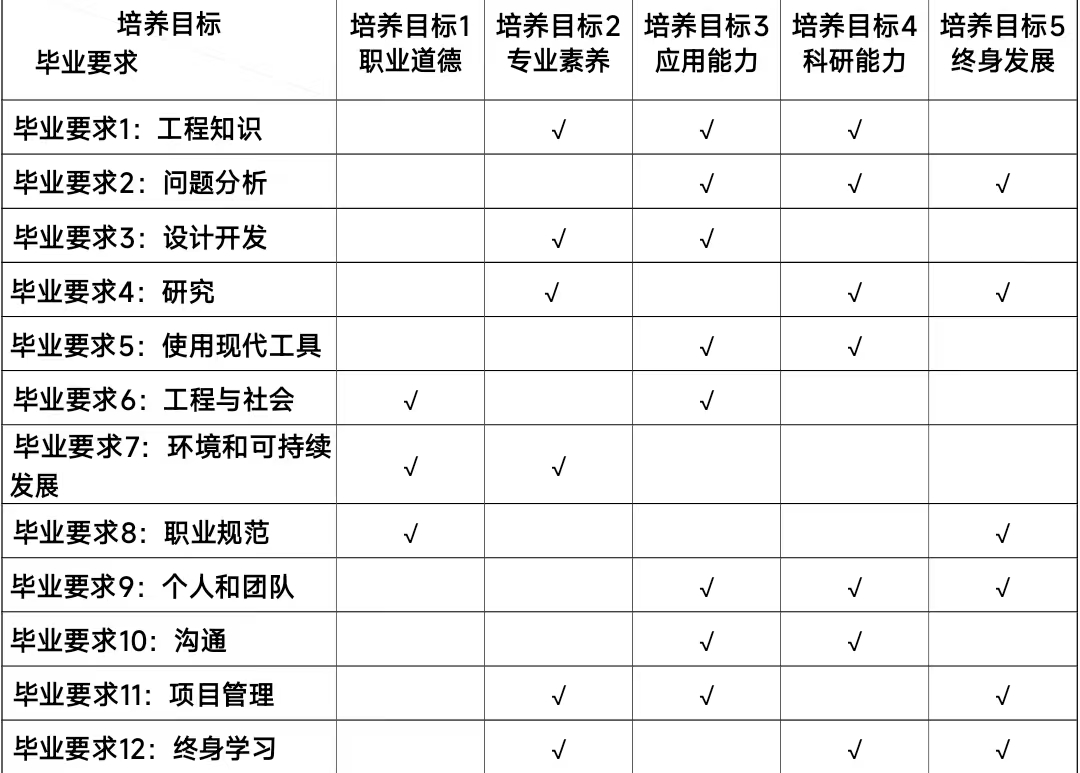 | 培养目标 毕业要求 | 培养目标1 职业道德 | 培养目标2 专业素养 | 培养目标3 应用能力 | 培养目标4 科研能力 | 培养目标5 终身发展 |
|---|---|---|---|---|---|
| 毕业要求1：工程知识 | | √ | √ | √ | |
| 毕业要求2：问题分析 | | | √ | √ | √ |
| 毕业要求3：设计开发 | | √ | √ | | |
| 毕业要求4：研究 | | √ | | √ | √ |
| 毕业要求5：使用现代工具 | | | √ | √ | |
| 毕业要求6：工程与社会 | √ | | √ | | |
| 毕业要求7：环境和可持续发展 | √ | √ | | | |
| 毕业要求8：职业规范 | √ | | | | √ |
| 毕业要求9：个人和团队 | | | √ | √ | √ |
| 毕业要求10：沟通 | | | √ | √ | |
| 毕业要求11：项目管理 | | √ | √ | | √ |
| 毕业要求12：终身学习 | | √ | | √ | √ |